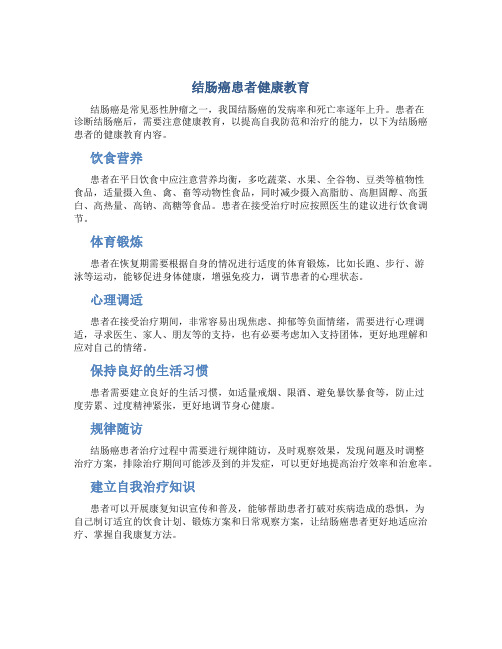 结肠癌患者健康教育

结肠癌是常见恶性肿瘤之一，我国结肠癌的发病率和死亡率逐年上升。患者在诊断结肠癌后，需要注意健康教育，以提高自我防范和治疗的能力，以下为结肠癌患者的健康教育内容。

饮食营养

患者在平日饮食中应注意营养均衡，多吃蔬菜、水果、全谷物、豆类等植物性食品，适量摄入鱼、禽、畜等动物性食品，同时减少摄入高脂肪、高胆固醇、高蛋白、高热量、高钠、高糖等食品。患者在接受治疗时应按照医生的建议进行饮食调节。

体育锻炼

患者在恢复期需要根据自身的情况进行适度的体育锻炼，比如长跑、步行、游泳等运动，能够促进身体健康，增强免疫力，调节患者的心理状态。

心理调适

患者在接受治疗期间，非常容易出现焦虑、抑郁等负面情绪，需要进行心理调适，寻求医生、家人、朋友等的支持，也有必要考虑加入支持团体，更好地理解和应对自己的情绪。

保持良好的生活习惯

患者需要建立良好的生活习惯，如适量戒烟、限酒、避免暴饮暴食等，防止过度劳累、过度精神紧张，更好地调节身心健康。

规律随访

结肠癌患者治疗过程中需要进行规律随访，及时观察效果，发现问题及时调整治疗方案，排除治疗期间可能涉及到的并发症，可以更好地提高治疗效率和治愈率。

建立自我治疗知识

患者可以开展康复知识宣传和普及，能够帮助患者打破对疾病造成的恐惧，为自己制订适宜的饮食计划、锻炼方案和日常观察方案，让结肠癌患者更好地适应治疗、掌握自我康复方法。